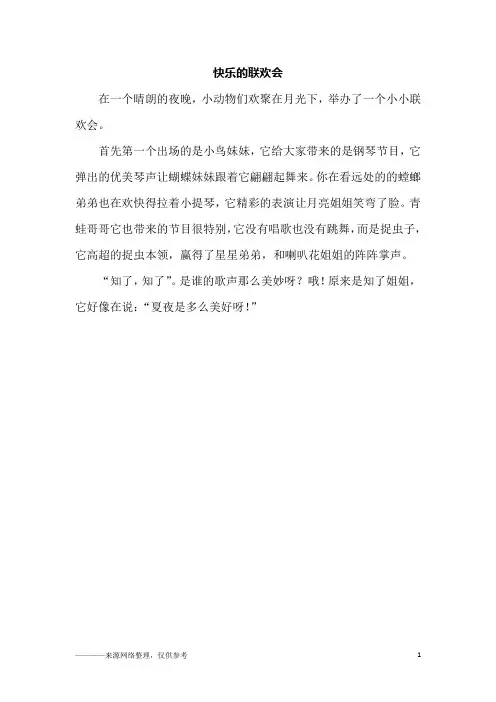 快乐的联欢会

在一个晴朗的夜晚，小动物们欢聚在月光下，举办了一个小小联欢会。

首先第一个出场的是小鸟妹妹，它给大家带来的是钢琴节目，它弹出的优美琴声让蝴蝶妹妹跟着它翩翩起舞来。你在看远处的的螳螂弟弟也在欢快得拉着小提琴，它精彩的表演让月亮姐姐笑弯了脸。青蛙哥哥它也带来的节目很特别，它没有唱歌也没有跳舞，而是捉虫子，它高超的捉虫本领，赢得了星星弟弟，和喇叭花姐姐的阵阵掌声。

“知了，知了”。是谁的歌声那么美妙呀？哦！原来是知了姐姐，它好像在说：“夏夜是多么美好呀！”

————来源网络整理，仅供参考

1